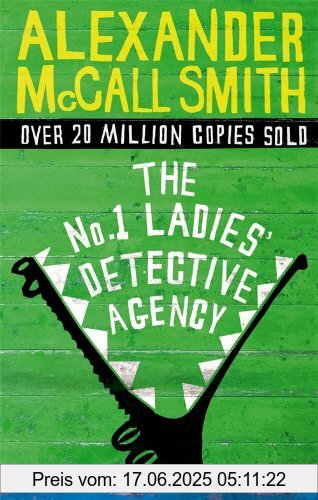 ALEXANDER McCALL SMITH

OVER 20 MILLION COPIES SOLD

THE No.1 LADIES' DETECTIVE AGENCY

Preis vom: 17.06.2025 05:11:22